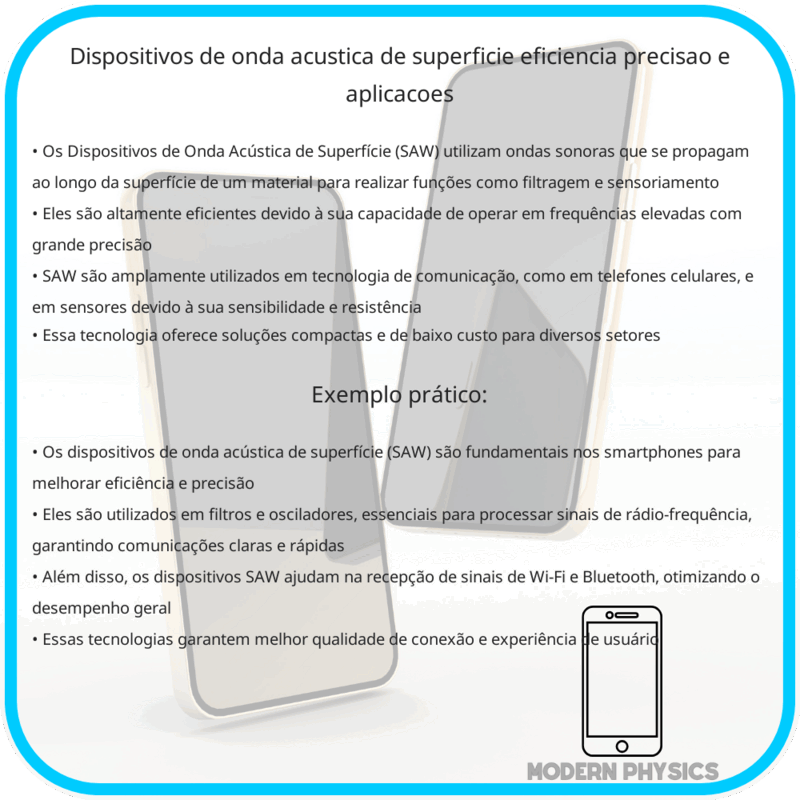 Dispositivos de onda acustica de superficie eficiencia precisao e aplicacoes

• Os Dispositivos de Onda Acústica de Superfície (SAW) utilizam ondas sonoras que se propagam ao longo da superfície de um material para realizar funções como filtragem e sensoriamento
• Eles são altamente eficientes devido à sua capacidade de operar em frequências elevadas com grande precisão
• SAW são amplamente utilizados em tecnologia de comunicação, como em telefones celulares, e em sensores devido à sua sensibilidade e resistência
• Essa tecnologia oferece soluções compactas e de baixo custo para diversos setores

Exemplo prático:

• Os dispositivos de onda acústica de superfície (SAW) são fundamentais nos smartphones para melhorar eficiência e precisão
• Eles são utilizados em filtros e osciladores, essenciais para processar sinais de rádio-frequência, garantindo comunicações claras e rápidas
• Além disso, os dispositivos SAW ajudam na recepção de sinais de Wi-Fi e Bluetooth, otimizando o desempenho geral
• Essas tecnologias garantem melhor qualidade de conexão e experiência de usuário

MODERN PHYSICS